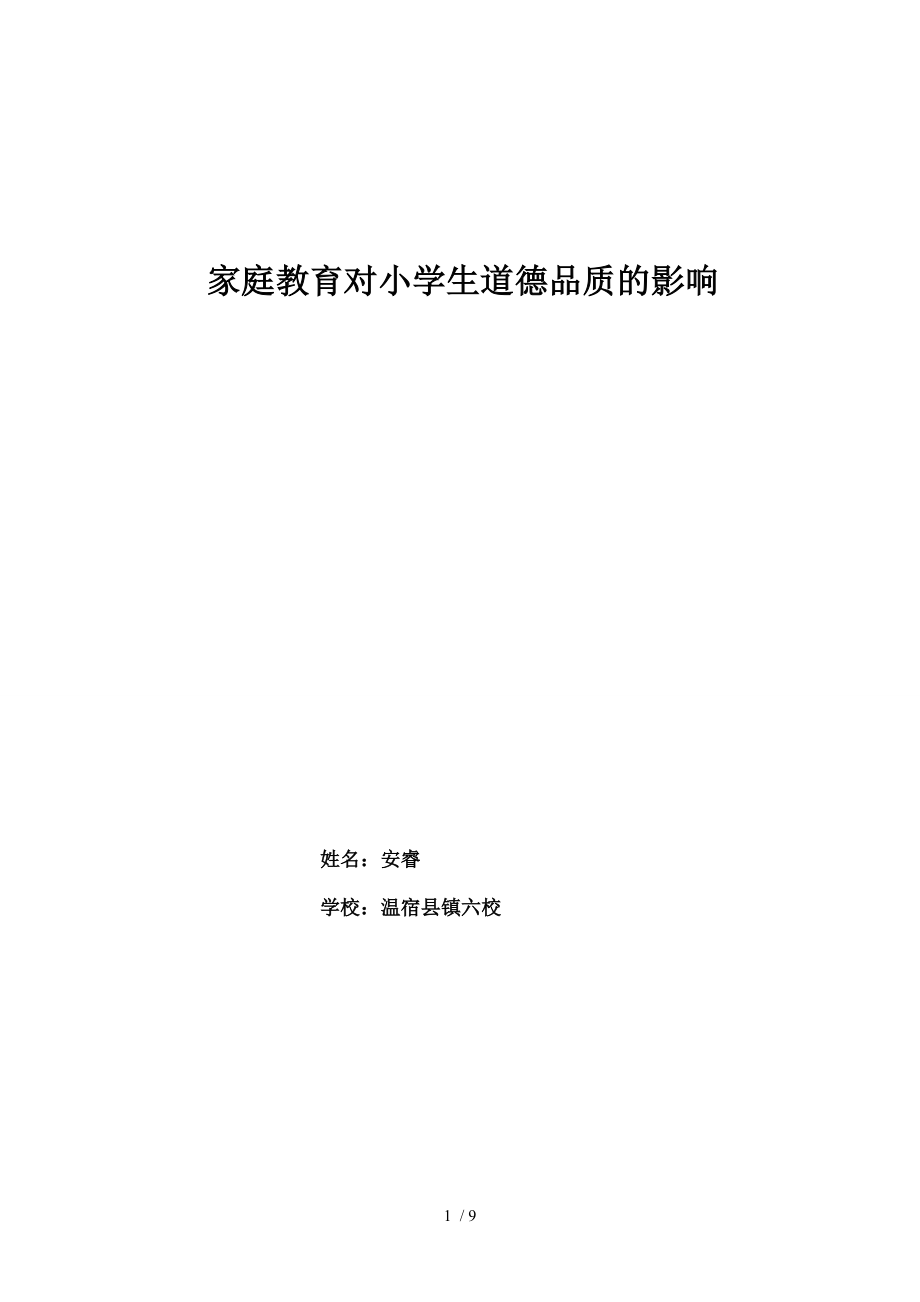 家庭教育对小学生道德品质的影响

姓名：安睿

学校：温宿县镇六校

1 / 9